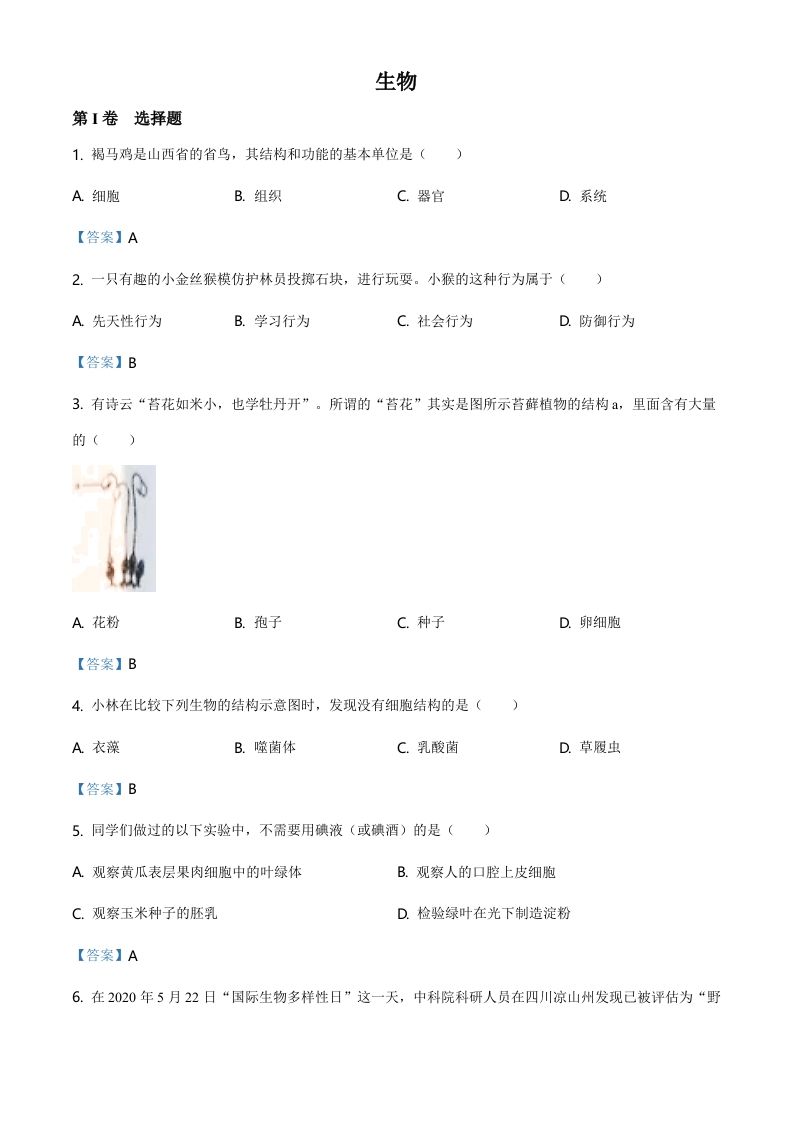 生物

第 I 卷　选择题

1. 褐马鸡是山西省的省鸟，其结构和功能的基本单位是（　　）

A. 细胞　　B. 组织　　C. 器官　　D. 系统

【答案】A

2. 一只有趣的小金丝猴模仿护林员投掷石块，进行玩耍。小猴的这种行为属于（　　）

A. 先天性行为　　B. 学习行为　　C. 社会行为　　D. 防御行为

【答案】B

3. 有诗云“苔花如米小，也学牡丹开”。所谓的“苔花”其实是图所示苔藓植物的结构 a，里面含有大量的（　　）

A. 花粉　　B. 孢子　　C. 种子　　D. 卵细胞

【答案】B

4. 小林在比较下列生物的结构示意图时，发现没有细胞结构的是（　　）

A. 衣藻　　B. 噬菌体　　C. 乳酸菌　　D. 草履虫

【答案】B

5. 同学们做过的以下实验中，不需要用碘液（或碘酒）的是（　　）

A. 观察黄瓜表层果肉细胞中的叶绿体　　B. 观察人的口腔上皮细胞

C. 观察玉米种子的胚乳　　D. 检验绿叶在光下制造淀粉

【答案】A

6. 在 2020 年 5 月 22 日“国际生物多样性日”这一天，中科院科研人员在四川凉山州发现已被评估为“野